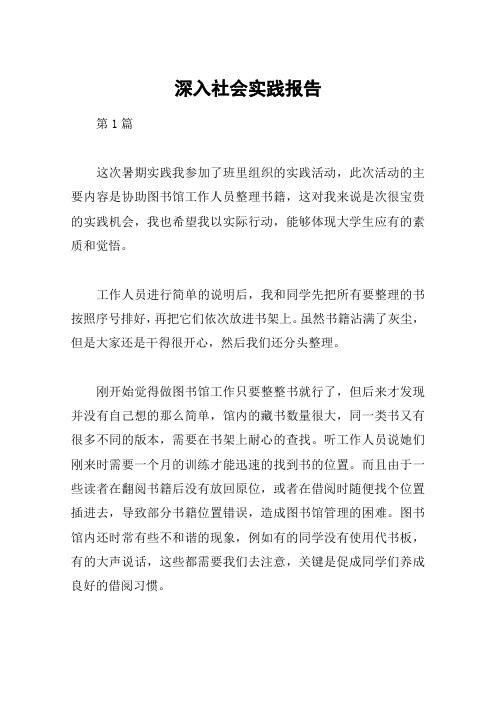 深入社会实践报告

第 1 篇

这次暑期实践我参加了班里组织的实践活动，此次活动的主要内容是协助图书馆工作人员整理书籍，这对我来说是次很宝贵的实践机会，我也希望我以实际行动，能够体现大学生应有的素质和觉悟。

工作人员进行简单的说明后，我和同学先把所有要整理的书按照序号排好，再把它们依次放进书架上。虽然书籍沾满了灰尘，但是大家还是干得很开心，然后我们还分头整理。

刚开始觉得做图书馆工作只要整整书就行了，但后来才发现并没有自己想的那么简单，馆内的藏书数量很大，同一类书又有很多不同的版本，需要在书架上耐心的查找。听工作人员说她们刚来时需要一个月的训练才能迅速的找到书的位置。而且由于一些读者在翻阅书籍后没有放回原位，或者在借阅时随便找个位置插进去，导致部分书籍位置错误，造成图书馆管理的困难。图书馆内还时常有些不和谐的现象，例如有的同学没有使用代书板，有的大声说话，这些都需要我们去注意，关键是促成同学们养成良好的借阅习惯。